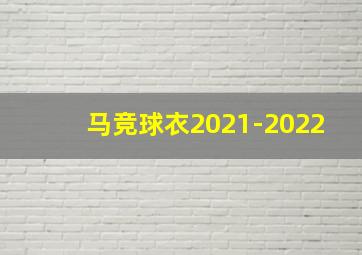 马竞球衣2021-2022